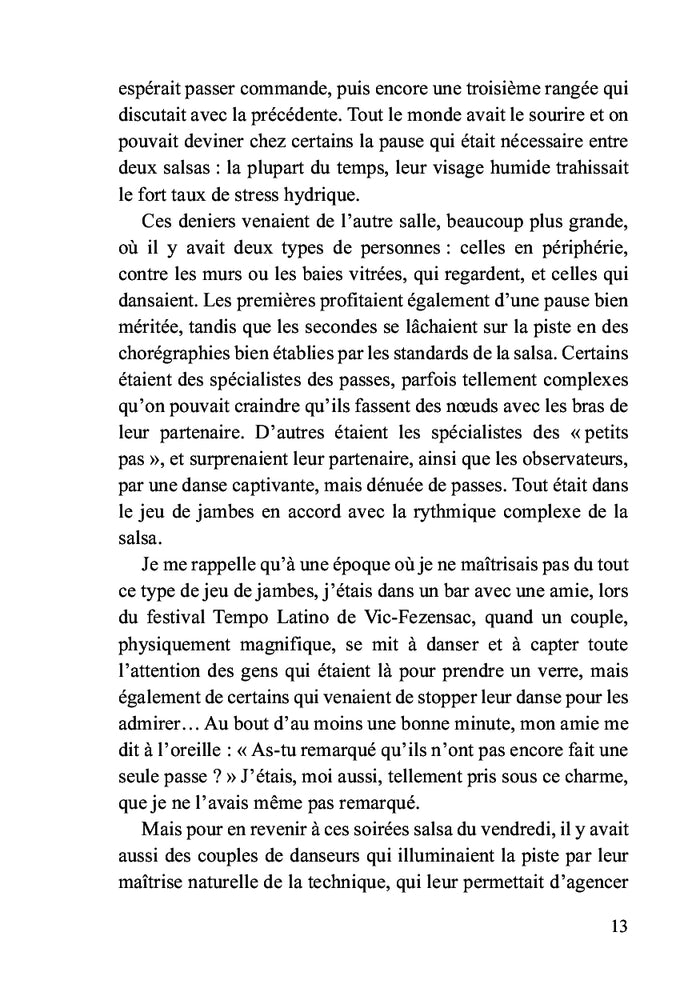 espérait passer commande, puis encore une troisième rangée qui discutait avec la précédente. Tout le monde avait le sourire et on pouvait deviner chez certains la pause qui était nécessaire entre deux salsas : la plupart du temps, leur visage humide trahissait le fort taux de stress hydrique.

Ces deniers venaient de l'autre salle, beaucoup plus grande, où il y avait deux types de personnes : celles en périphérie, contre les murs ou les baies vitrées, qui regardent, et celles qui dansaient. Les premières profitaient également d'une pause bien méritée, tandis que les secondes se lâchaient sur la piste en des chorégraphies bien établies par les standards de la salsa. Certains étaient des spécialistes des passes, parfois tellement complexes qu'on pouvait craindre qu'ils fassent des nœuds avec les bras de leur partenaire. D'autres étaient les spécialistes des « petits pas », et surprenaient leur partenaire, ainsi que les observateurs, par une danse captivante, mais dénuée de passes. Tout était dans le jeu de jambes en accord avec la rythmique complexe de la salsa.

Je me rappelle qu'à une époque où je ne maîtrisais pas du tout ce type de jeu de jambes, j'étais dans un bar avec une amie, lors du festival Tempo Latino de Vic-Fezensac, quand un couple, physiquement magnifique, se mit à danser et à capter toute l'attention des gens qui étaient là pour prendre un verre, mais également de certains qui venaient de stopper leur danse pour les admirer… Au bout d'au moins une bonne minute, mon amie me dit à l'oreille : « As-tu remarqué qu'ils n'ont pas encore fait une seule passe ? » J'étais, moi aussi, tellement pris sous ce charme, que je ne l'avais même pas remarqué.

Mais pour en revenir à ces soirées salsa du vendredi, il y avait aussi des couples de danseurs qui illuminaient la piste par leur maîtrise naturelle de la technique, qui leur permettait d'agencer

13